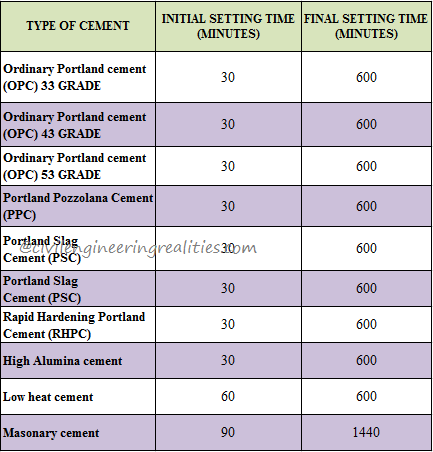 | TYPE OF CEMENT | INITIAL SETTING TIME (MINUTES) | FINAL SETTING TIME (MINUTES) |
|---|---|---|
| Ordinary Portland cement (OPC) 33 GRADE | 30 | 600 |
| Ordinary Portland cement (OPC) 43 GRADE | 30 | 600 |
| Ordinary Portland cement (OPC) 53 GRADE | 30 | 600 |
| Portland Pozzolana Cement (PPC) | 30 | 600 |
| Portland Slag Cement (PSC) | 30 | 600 |
| Portland Slag Cement (PSC) | 30 | 600 |
| Rapid Hardening Portland Cement (RHPC) | 30 | 600 |
| High Alumina cement | 30 | 600 |
| Low heat cement | 60 | 600 |
| Masonary cement | 90 | 1440 |

@civilengineeringrealities.com